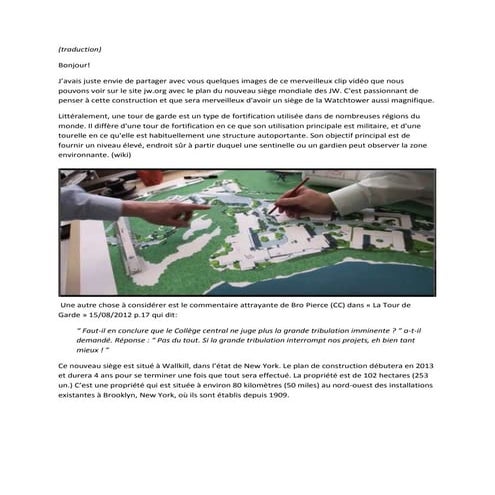 (traduction)

Bonjour!

J'avais juste envie de partager avec vous quelques images de ce merveilleux clip vidéo que nous pouvons voir sur le site jw.org avec le plan du nouveau siège mondiale des JW. C'est passionnant de penser à cette construction et que sera merveilleux d'avoir un siège de la Watchtower aussi magnifique.

Littéralement, une tour de garde est un type de fortification utilisée dans de nombreuses régions du monde. Il diffère d'une tour de fortification en ce que son utilisation principale est militaire, et d'une tourelle en ce qu'elle est habituellement une structure autoportante. Son objectif principal est de fournir un niveau élevé, endroit sûr à partir duquel une sentinelle ou un gardien peut observer la zone environnante. (wiki)

Une autre chose à considérer est le commentaire attrayante de Bro Pierce (CC) dans « La Tour de Garde » 15/08/2012 p.17 qui dit:

" Faut-il en conclure que le Collège central ne juge plus la grande tribulation imminente ? " a-t-il demandé. Réponse : " Pas du tout. Si la grande tribulation interrompt nos projets, eh bien tant mieux ! "

Ce nouveau siège est situé à Wallkill, dans l'état de New York. Le plan de construction débutera en 2013 et durera 4 ans pour se terminer une fois que tout sera effectué. La propriété est de 102 hectares (253 un.) C'est une propriété qui est située à environ 80 kilomètres (50 miles) au nord-ouest des installations existantes à Brooklyn, New York, où ils sont établis depuis 1909.